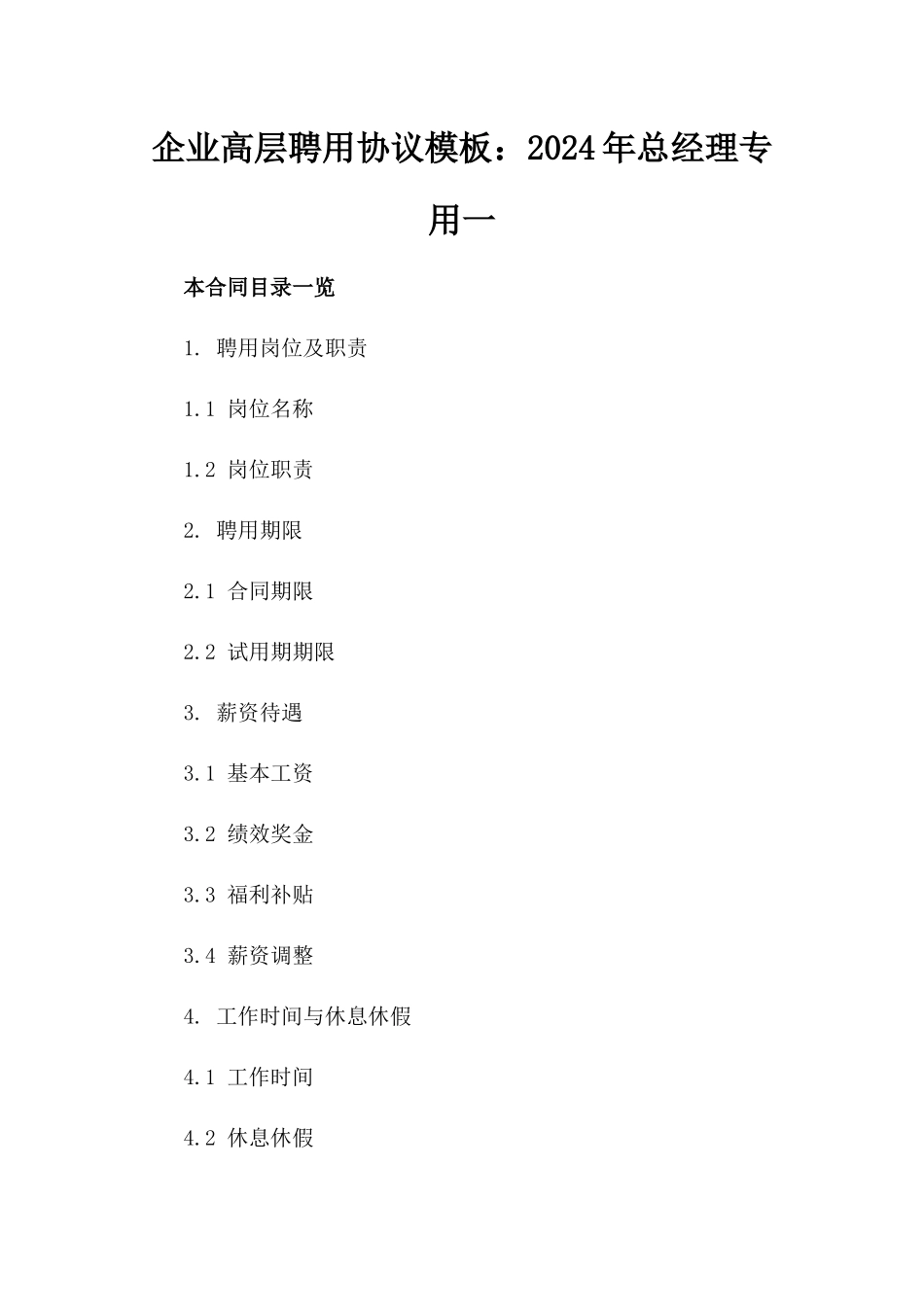 企业高层聘用协议模板：2024年总经理专用一

本合同目录一览

1. 聘用岗位及职责

1.1 岗位名称

1.2 岗位职责

2. 聘用期限

2.1 合同期限

2.2 试用期期限

3. 薪资待遇

3.1 基本工资

3.2 绩效奖金

3.3 福利补贴

3.4 薪资调整

4. 工作时间与休息休假

4.1 工作时间

4.2 休息休假